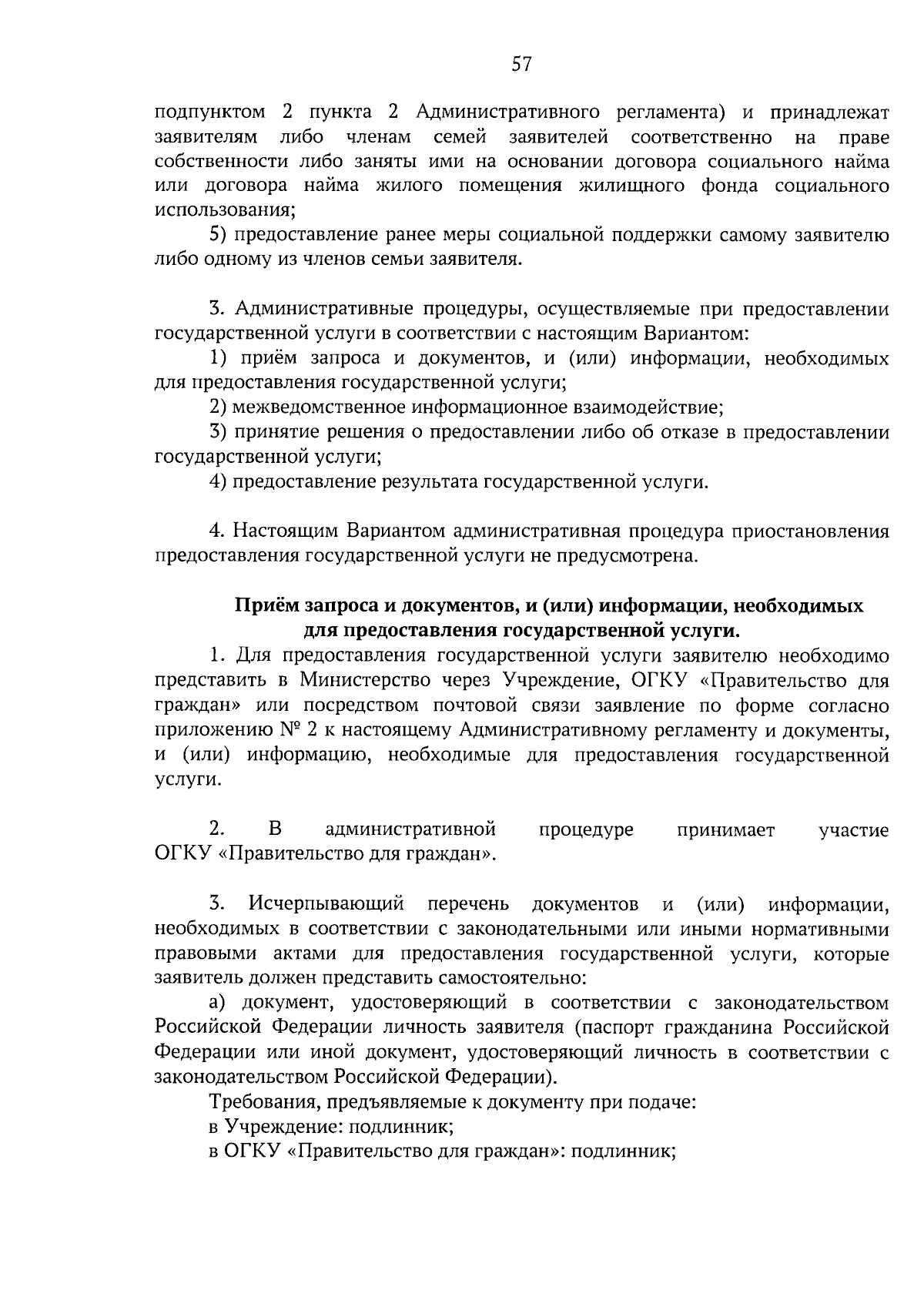 57

подпунктом 2 пункта 2 Административного регламента) и принадлежат заявителям либо членам семей заявителей соответственно на праве собственности либо заняты ими на основании договора социального найма или договора найма жилого помещения жилищного фонда социального использования;

5) предоставление ранее меры социальной поддержки самому заявителю либо одному из членов семьи заявителя.

3. Административные процедуры, осуществляемые при предоставлении государственной услуги в соответствии с настоящим Вариантом:

1) приём запроса и документов, и (или) информации, необходимых для предоставления государственной услуги;

2) межведомственное информационное взаимодействие;

3) принятие решения о предоставлении либо об отказе в предоставлении государственной услуги;

4) предоставление результата государственной услуги.

4. Настоящим Вариантом административная процедура приостановления предоставления государственной услуги не предусмотрена.

Приём запроса и документов, и (или) информации, необходимых для предоставления государственной услуги.

1. Для предоставления государственной услуги заявителю необходимо представить в Министерство через Учреждение, ОГКУ «Правительство для граждан» или посредством почтовой связи заявление по форме согласно приложению № 2 к настоящему Административному регламенту и документы, и (или) информацию, необходимые для предоставления государственной услуги.

2. В административной процедуре принимает участие ОГКУ «Правительство для граждан».

3. Исчерпывающий перечень документов и (или) информации, необходимых в соответствии с законодательными или иными нормативными правовыми актами для предоставления государственной услуги, которые заявитель должен представить самостоятельно:

а) документ, удостоверяющий в соответствии с законодательством Российской Федерации личность заявителя (паспорт гражданина Российской Федерации или иной документ, удостоверяющий личность в соответствии с законодательством Российской Федерации).

Требования, предъявляемые к документу при подаче:

в Учреждение: подлинник;

в ОГКУ «Правительство для граждан»: подлинник;